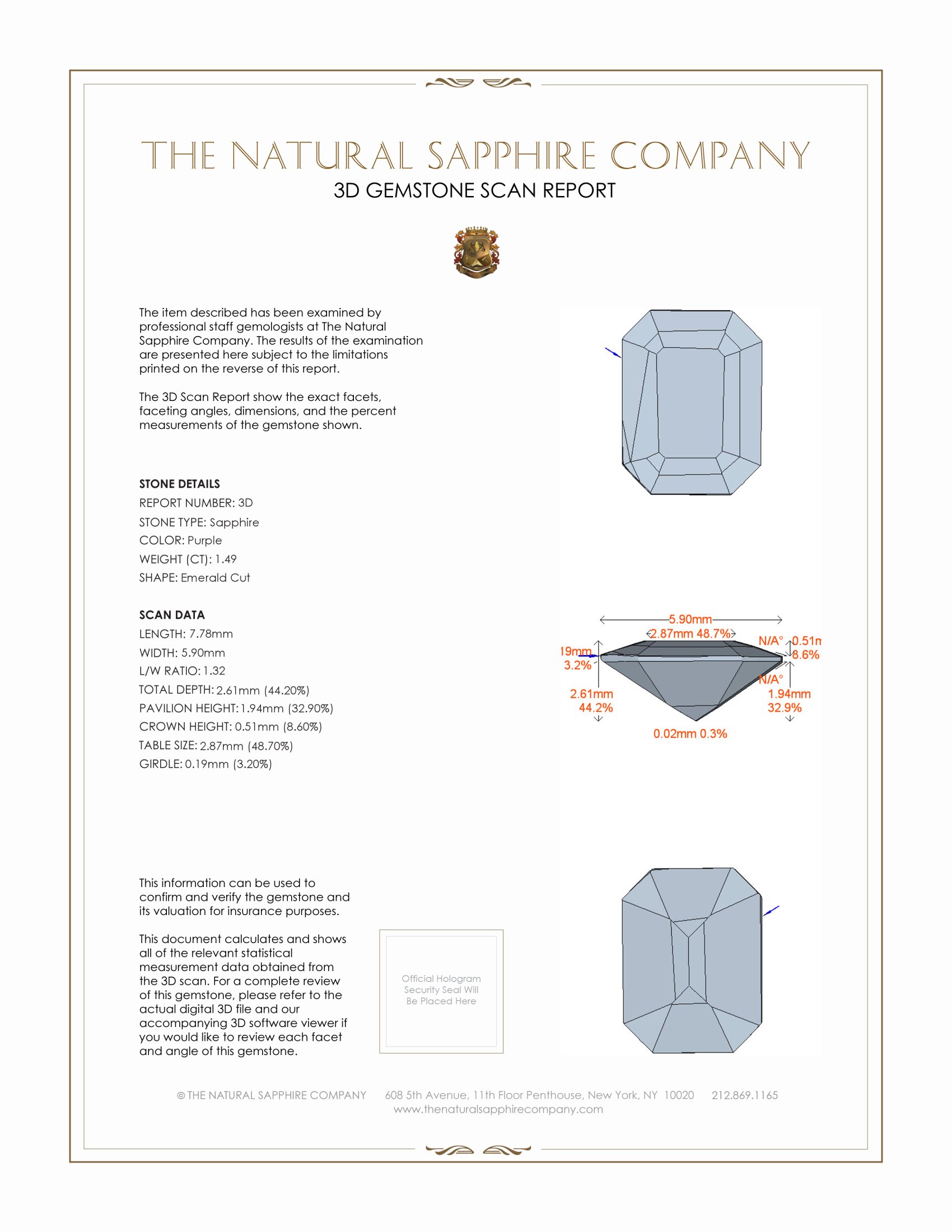 THE NATURAL SAPPHIRE COMPANY
3D GEMSTONE SCAN REPORT

The item described has been examined by professional staff gemologists at The Natural Sapphire Company. The results of the examination are presented here subject to the limitations printed on the reverse of this report.

The 3D Scan Report show the exact facets, faceting angles, dimensions, and the percent measurements of the gemstone shown.

STONE DETAILS
REPORT NUMBER: 3D
STONE TYPE: Sapphire
COLOR: Purple
WEIGHT (CT): 1.49
SHAPE: Emerald Cut

SCAN DATA
LENGTH: 7.78mm
WIDTH: 5.90mm
L/W RATIO: 1.32
TOTAL DEPTH: 2.61mm (44.20%)
PAVILION HEIGHT: 1.94mm (32.90%)
CROWN HEIGHT: 0.51mm (8.60%)
TABLE SIZE: 2.87mm (48.70%)
GIRDLE: 0.19mm (3.20%)

5.90mm
2.87mm 48.7%
N/A° 0.51m
8.6%
19mm
3.2%
N/A°
2.61mm
44.2%
1.94mm
32.9%
0.02mm 0.3%

This information can be used to confirm and verify the gemstone and its valuation for insurance purposes.

This document calculates and shows all of the relevant statistical measurement data obtained from the 3D scan. For a complete review of this gemstone, please refer to the actual digital 3D file and our accompanying 3D software viewer if you would like to review each facet and angle of this gemstone.

Official Hologram Security Seal Will Be Placed Here

© THE NATURAL SAPPHIRE COMPANY 608 5th Avenue, 11th Floor Penthouse, New York, NY 10020 212.869.1165
www.thenaturalsapphirecompany.com